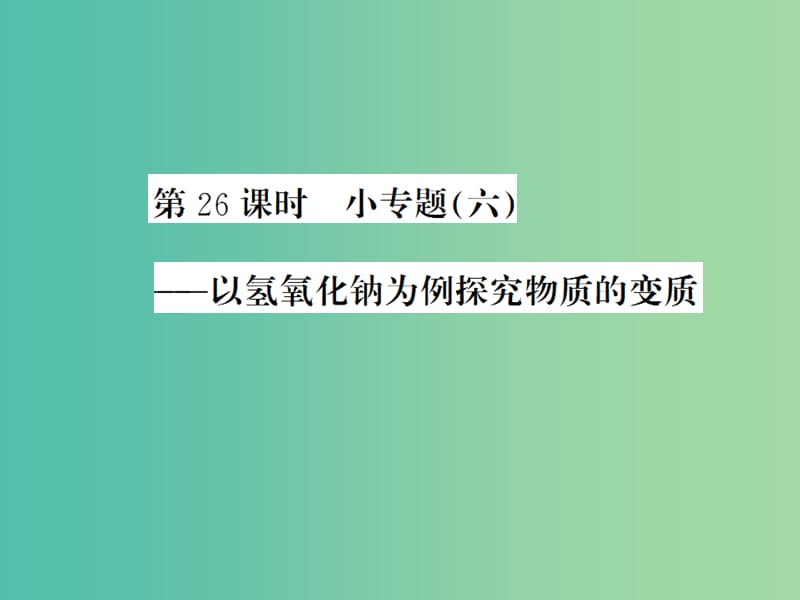 第 26 课时　小专题(六)

——以氢氧化钠为例探究物质的变质